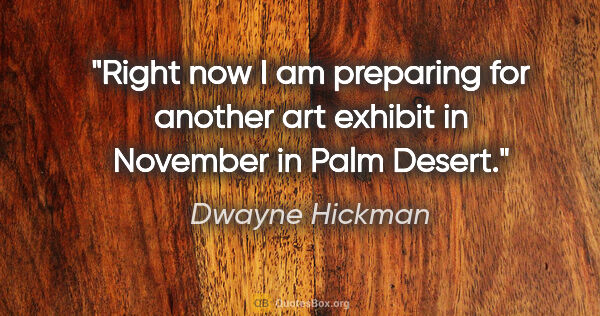 "Right now I am preparing for another art exhibit in November in Palm Desert."

Dwayne Hickman

QB QuotesBox.org